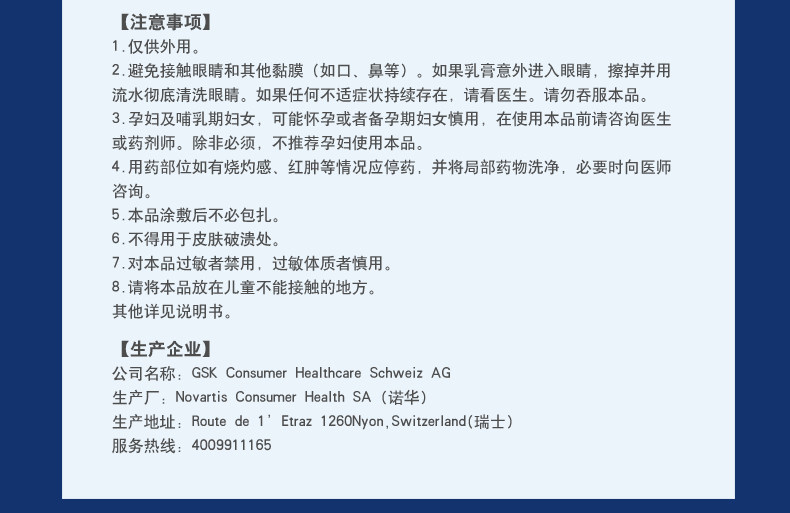 【注意事项】
1.仅供外用。
2.避免接触眼睛和其他黏膜（如口、鼻等）。如果乳膏意外进入眼睛，擦掉并用流水彻底清洗眼睛。如果任何不适症状持续存在，请看医生。请勿吞服本品。
3.孕妇及哺乳期妇女，可能怀孕或者备孕期妇女慎用，在使用本品前请咨询医生或药剂师。除非必须，不推荐孕妇使用本品。
4.用药部位如有烧灼感、红肿等情况应停药，并将局部药物洗净，必要时向医师咨询。
5.本品涂敷后不必包扎。
6.不得用于皮肤破溃处。
7.对本品过敏者禁用，过敏体质者慎用。
8.请将本品放在儿童不能接触的地方。
其他详见说明书。

【生产企业】
公司名称：GSK Consumer Healthcare Schweiz AG
生产厂：Novartis Consumer Health SA（诺华）
生产地址：Route de 1'Etraz 1260Nyon,Switzerland(瑞士)
服务热线：4009911165